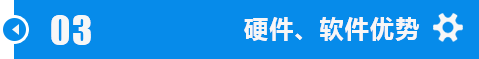 03

硬件、软件优势